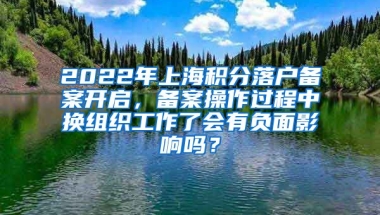 2022年上海积分落户备案开启，备案操作过程中换组织工作了会有负面影响吗？